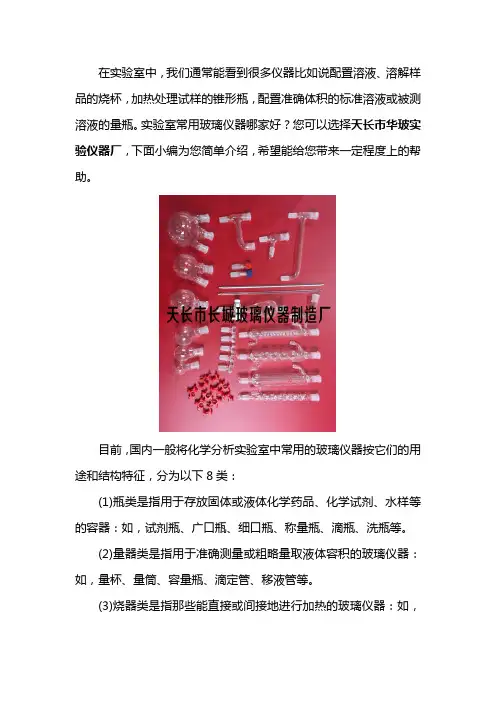 在实验室中，我们通常能看到很多仪器比如说配置溶液、溶解样品的烧杯，加热处理试样的锥形瓶，配置准确体积的标准溶液或被测溶液的量瓶。实验室常用玻璃仪器哪家好？您可以选择天长市华玻实验仪器厂，下面小编为您简单介绍，希望能给您带来一定程度上的帮助。

天长市长城玻璃仪器制造厂

目前，国内一般将化学分析实验室中常用的玻璃仪器按它们的用途和结构特征，分为以下 8 类：

(1)瓶类是指用于存放固体或液体化学药品、化学试剂、水样等的容器：如，试剂瓶、广口瓶、细口瓶、称量瓶、滴瓶、洗瓶等。

(2)量器类是指用于准确测量或粗略量取液体容积的玻璃仪器：如，量杯、量筒、容量瓶、滴定管、移液管等。

(3)烧器类是指那些能直接或间接地进行加热的玻璃仪器：如，